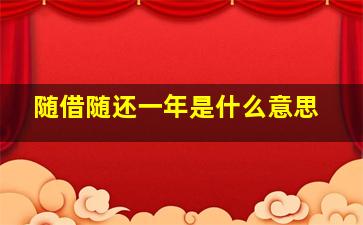 随借随还一年是什么意思